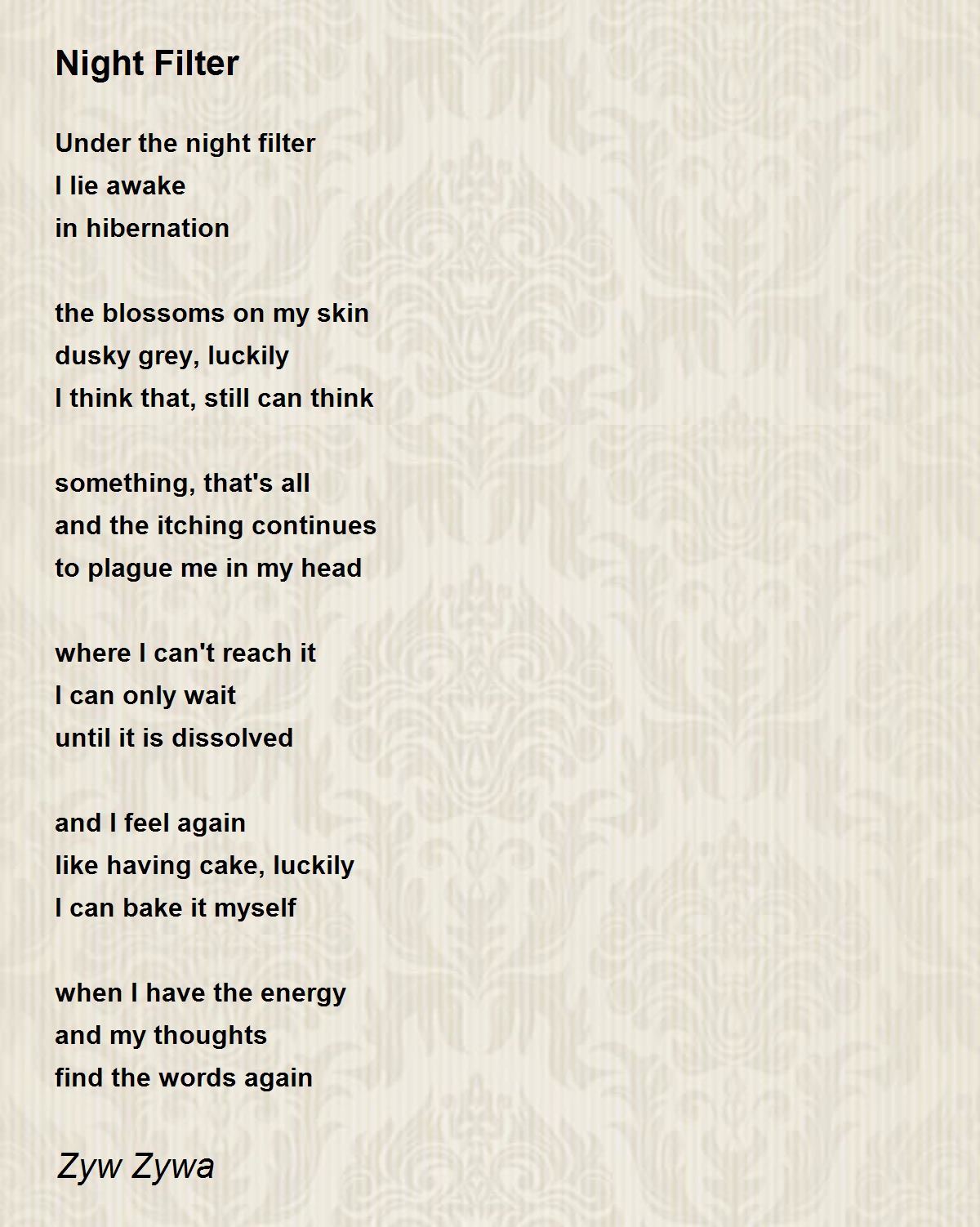 Night Filter

Under the night filter
I lie awake
in hibernation

the blossoms on my skin
dusky grey, luckily
I think that, still can think

something, that's all
and the itching continues
to plague me in my head

where I can't reach it
I can only wait
until it is dissolved

and I feel again
like having cake, luckily
I can bake it myself

when I have the energy
and my thoughts
find the words again

Zyw Zywa